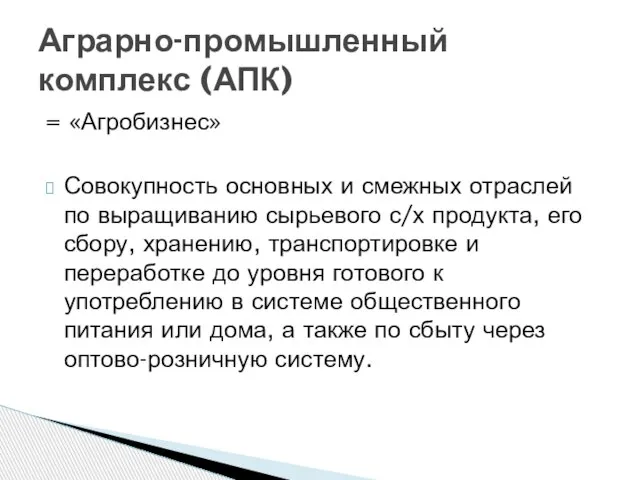 Аграрно-промышленный комплекс (АПК)

= «Агробизнес»

Совокупность основных и смежных отраслей по выращиванию сырьевого с/х продукта, его сбору, хранению, транспортировке и переработке до уровня готового к употреблению в системе общественного питания или дома, а также по сбыту через оптово-розничную систему.